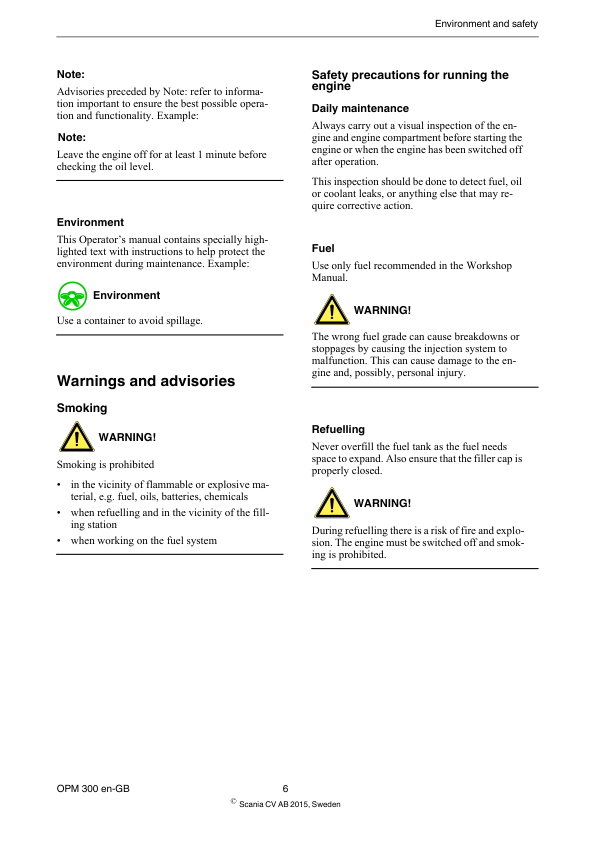 Environment and safety

Note:

Advisories preceded by Note: refer to information important to ensure the best possible operation and functionality. Example:

Note:

Leave the engine off for at least 1 minute before checking the oil level.

Environment

This Operator's manual contains specially highlighted text with instructions to help protect the environment during maintenance. Example:

Environment

Use a container to avoid spillage.

Warnings and advisories

Smoking

WARNING!

Smoking is prohibited

• in the vicinity of flammable or explosive material, e.g. fuel, oils, batteries, chemicals
• when refuelling and in the vicinity of the filling station
• when working on the fuel system

Safety precautions for running the engine

Daily maintenance

Always carry out a visual inspection of the engine and engine compartment before starting the engine or when the engine has been switched off after operation.

This inspection should be done to detect fuel, oil or coolant leaks, or anything else that may require corrective action.

Fuel

Use only fuel recommended in the Workshop Manual.

WARNING!

The wrong fuel grade can cause breakdowns or stoppages by causing the injection system to malfunction. This can cause damage to the engine and, possibly, personal injury.

Refuelling

Never overfill the fuel tank as the fuel needs space to expand. Also ensure that the filler cap is properly closed.

WARNING!

During refuelling there is a risk of fire and explosion. The engine must be switched off and smoking is prohibited.

OPM 300 en-GB 6

© Scania CV AB 2015, Sweden